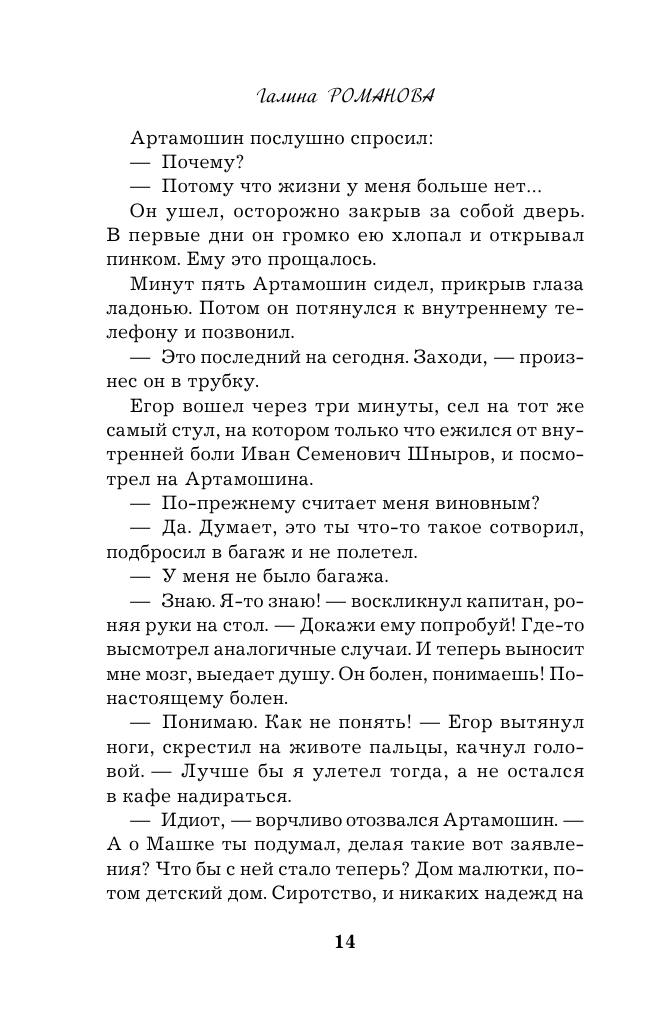 Галина РОМАНОВА

Артамошин послушно спросил:

— Почему?

— Потому что жизни у меня больше нет...

Он ушел, осторожно закрыв за собой дверь. В первые дни он громко ею хлопал и открывал пинком. Ему это прощалось.

Минут пять Артамошин сидел, прикрыв глаза ладонью. Потом он потянулся к внутреннему телефону и позвонил.

— Это последний на сегодня. Заходи, — произнес он в трубку.

Егор вошел через три минуты, сел на тот же самый стул, на котором только что ежился от внутренней боли Иван Семенович Шныров, и посмотрел на Артамошина.

— По-прежнему считает меня виновным?

— Да. Думает, это ты что-то такое сотворил, подбросил в багаж и не полетел.

— У меня не было багажа.

— Знаю. Я-то знаю! — воскликнул капитан, роняя руки на стол. — Докажи ему попробуй! Где-то высмотрел аналогичные случаи. И теперь выносит мне мозг, выедает душу. Он болен, понимаешь! По-настоящему болен.

— Понимаю. Как не понять! — Егор вытянул ноги, скрестил на животе пальцы, качнул головой. — Лучше бы я улетел тогда, а не остался в кафе надираться.

— Идиот, — ворчливо отозвался Артамошин. — А о Машке ты подумал, делая такие вот заявления? Что бы с ней стало теперь? Дом малютки, потом детский дом. Сиротство, и никаких надежд на

14